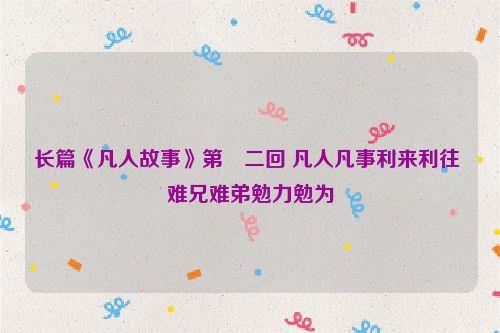 长篇《凡人故事》第　二回 凡人凡事利来利往 难兄难弟勉力勉为